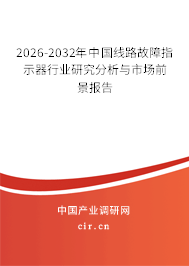 2026-2032年中国线路故障指示器行业研究分析与市场前景报告

中国产业调研网

cir.cn